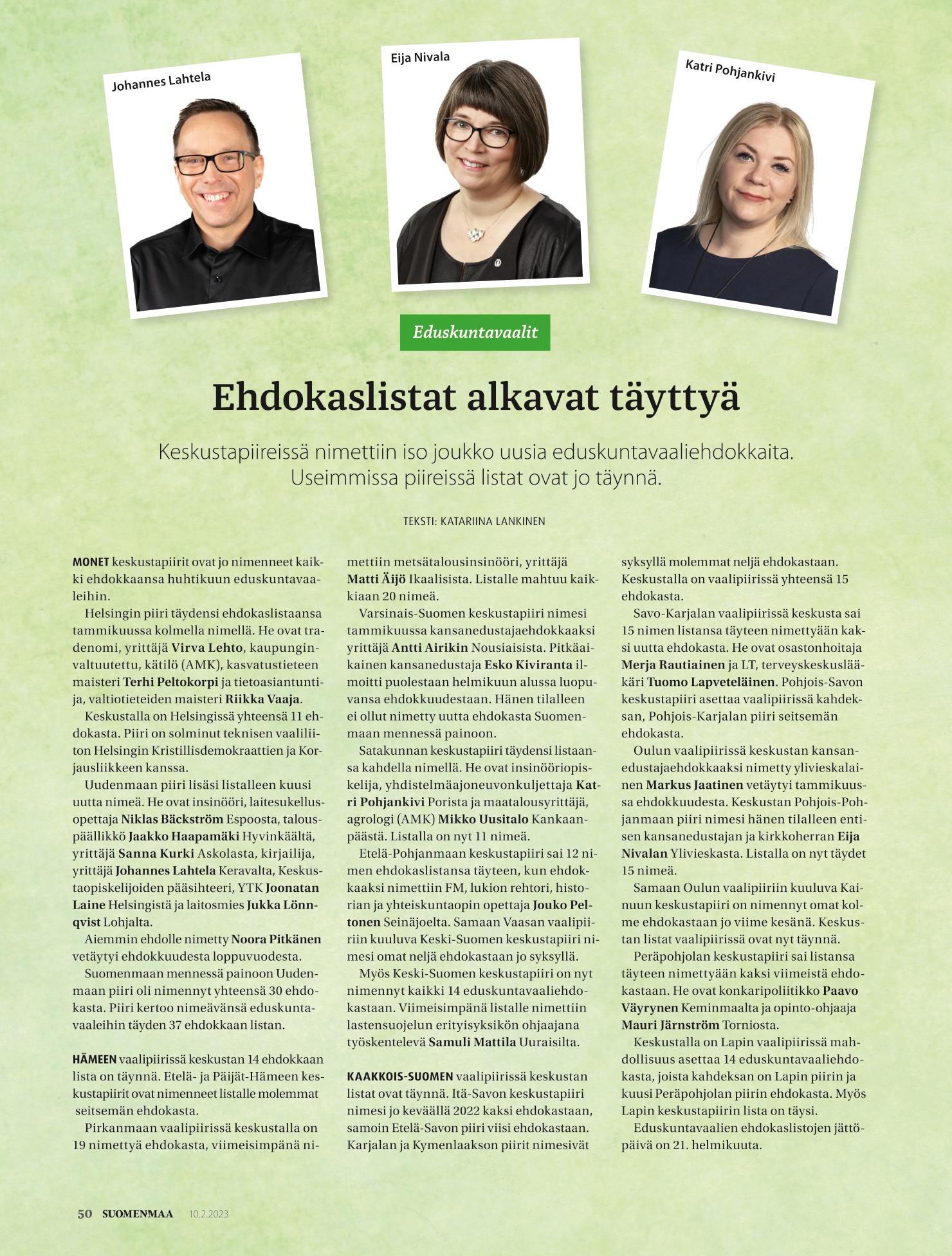 Johannes Lahtela

Eija Nivala

Katri Pohjankivi

Eduskuntavaalit

Ehdokaslistat alkavat täyttyä

Keskustapiireissä nimettiin iso joukko uusia eduskuntavaaliehdokkaita. Useimmissa piireissä listat ovat jo täynnä.

TEKSTI: KATARIINA LANKINEN

MONET keskustapiirit ovat jo nimenneet kaikki ehdokkaansa huhtikuun eduskuntavaaleihin.

Helsingin piiri täydensi ehdokaslistaansa tammikuussa kolmella nimellä. He ovat tradenomi, yrittäjä Virva Lehto, kaupunginvaltuutettu, kätilö (AMK), kasvatustieteen maisteri Terhi Peltokorpi ja tietoasiantuntija, valtiotieteiden maisteri Riikka Vaaja.

Keskustalla on Helsingissä yhteensä 11 ehdokasta. Piiri on solminut teknisen vaaliliiton Helsingin Kristillisdemokraattien ja Korjausliikkeen kanssa.

Uudenmaan piiri lisäsi listalleen kuusi uutta nimeä. He ovat insinööri, laitesukellusopettaja Niklas Bäckström Espoosta, talouspäällikkö Jaakko Haapamäki Hyvinkäältä, yrittäjä Sanna Kurki Askolasta, kirjailija, yrittäjä Johannes Lahtela Keravalta, Keskustaopiskelijoiden pääsihteeri, YTK Joonatan Laine Helsingistä ja laitosmies Jukka Lönnqvist Lohjalta.

Aiemmin ehdolle nimetty Noora Pitkänen vetäytyi ehdokkuudesta loppuvuodesta.

Suomenmaan mennessä painoon Uudenmaan piiri oli nimennyt yhteensä 30 ehdokasta. Piiri kertoo nimeävänsä eduskuntavaaleihin täyden 37 ehdokkaan listan.

HÄMEEN vaalipiirissä keskustan 14 ehdokkaan lista on täynnä. Etelä- ja Päijät-Hämeen keskustapiirit ovat nimenneet listalle molemmat seitsemän ehdokasta.

Pirkanmaan vaalipiirissä keskustalla on 19 nimettyä ehdokasta, viimeisimpänä nimettiin metsätalousinsinööri, yrittäjä Matti Äijö Ikaalisista. Listalle mahtuu kaikkiaan 20 nimeä.

Varsinais-Suomen keskustapiiri nimesi tammikuussa kansanedustajaehdokkaaksi yrittäjä Antti Airikin Nousiaisista. Pitkäaikainen kansanedustaja Esko Kiviranta ilmoitti puolestaan helmikuun alussa luopuvansa ehdokkuudestaan. Hänen tilalleen ei ollut nimetty uutta ehdokasta Suomenmaan mennessä painoon.

Satakunnan keskustapiiri täydensi listaansa kahdella nimellä. He ovat insinööriopiskelija, yhdistelmäajoneuvonkuljettaja Katri Pohjankivi Porista ja maatalousyrittäjä, agrologi (AMK) Mikko Uusitalo Kankaanpäästä. Listalla on nyt 11 nimeä.

Etelä-Pohjanmaan keskustapiiri sai 12 nimen ehdokaslistansa täyteen, kun ehdokkaaksi nimettiin FM, lukion rehtori, historian ja yhteiskuntaopin opettaja Jouko Peltonen Seinäjoelta. Samaan Vaasan vaalipiiriin kuuluva Keski-Suomen keskustapiiri nimesi omat neljä ehdokastaan jo syksyllä.

Myös Keski-Suomen keskustapiiri on nyt nimennyt kaikki 14 eduskuntavaaliehdokastaan. Viimeisimpänä listalle nimettiin lastensuojelun erityisyksikön ohjaajana työskentelevä Samuli Mattila Uuraisilta.

KAAKKOIS-SUOMEN vaalipiirissä keskustan listat ovat täynnä. Itä-Savon keskustapiiri nimesi jo keväällä 2022 kaksi ehdokastaan, samoin Etelä-Savon piiri viisi ehdokastaan. Karjalan ja Kymenlaakson piirit nimesivät syksyllä molemmat neljä ehdokastaan. Keskustalla on vaalipiirissä yhteensä 15 ehdokasta.

Savo-Karjalan vaalipiirissä keskusta sai 15 nimen listansa täyteen nimettyään kaksi uutta ehdokasta. He ovat osastonhoitaja Merja Rautiainen ja LT, terveyskeskuslääkäri Tuomo Lapveteläinen. Pohjois-Savon keskustapiiri asettaa vaalipiirissä kahdeksan, Pohjois-Karjalan piiri seitsemän ehdokasta.

Oulun vaalipiirissä keskustan kansanedustajaehdokkaaksi nimetty ylivieskalainen Markus Jaatinen vetäytyi tammikuussa ehdokkuudesta. Keskustan Pohjois-Pohjanmaan piiri nimesi hänen tilalleen entisen kansanedustajan ja kirkkoherran Eija Nivalan Ylivieskasta. Listalla on nyt täydet 15 nimeä.

Samaan Oulun vaalipiiriin kuuluva Kainuun keskustapiiri on nimennyt omat kolme ehdokastaan jo viime kesänä. Keskustan listat vaalipiirissä ovat nyt täynnä.

Peräpohjolan keskustapiiri sai listansa täyteen nimettyään kaksi viimeistä ehdokastaan. He ovat konkaripoliitikko Paavo Väyrynen Keminmaalta ja opinto-ohjaaja Mauri Järnström Torniosta.

Keskustalla on Lapin vaalipiirissä mahdollisuus asettaa 14 eduskuntavaaliehdokasta, joista kahdeksan on Lapin piirin ja kuusi Peräpohjolan piirin ehdokasta. Myös Lapin keskustapiirin lista on täysi.

Eduskuntavaalien ehdokaslistojen jättöpäivä on 21. helmikuuta.

50 SUOMENMAA 10.2.2023